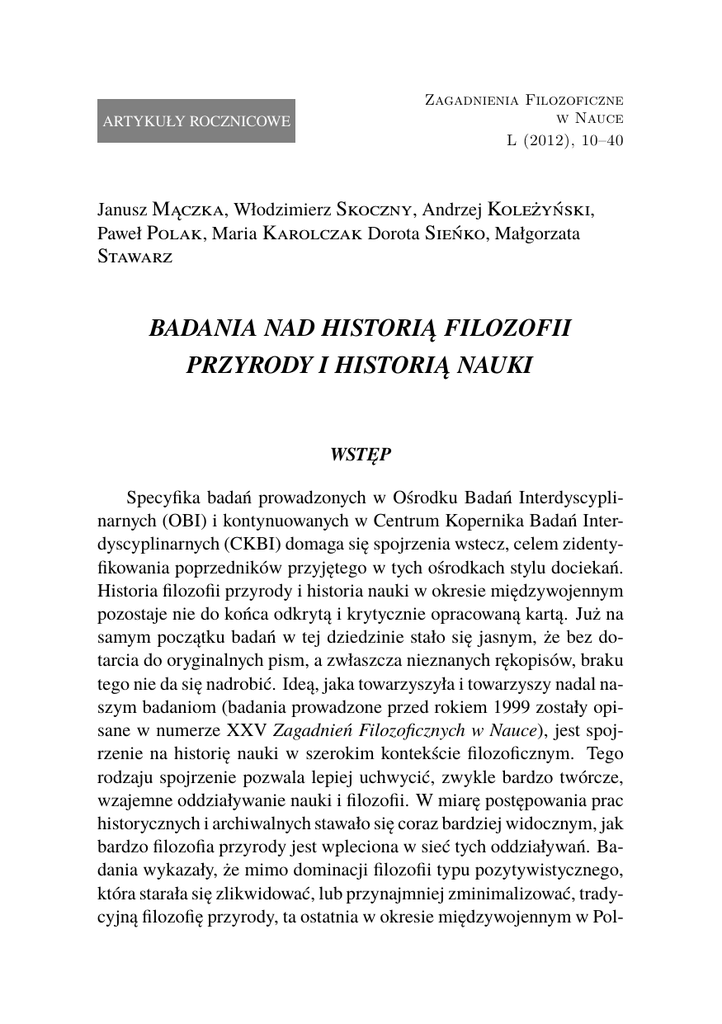 ARTYKUŁY ROCZNICOWE

Zagadnienia Filozoficzne
w Nauce
L (2012), 10–40

Janusz Mączka, Włodzimierz Skoczny, Andrzej Koleżyński, Paweł Polak, Maria Karolczak Dorota Sieńko, Małgorzata Stawarz

BADANIA NAD HISTORIĄ FILOZOFII PRZYRODY I HISTORIĄ NAUKI

WSTĘP

Specyfika badań prowadzonych w Ośrodku Badań Interdyscyplinarnych (OBI) i kontynuowanych w Centrum Kopernika Badań Interdyscyplinarnych (CKBI) domaga się spojrzenia wstecz, celem zidentyfikowania poprzedników przyjętego w tych ośrodkach stylu dociekań. Historia filozofii przyrody i historia nauki w okresie międzywojennym pozostaje nie do końca odkrytą i krytycznie opracowaną kartą. Już na samym początku badań w tej dziedzinie stało się jasnym, że bez dotarcia do oryginalnych pism, a zwłaszcza nieznanych rękopisów, braku tego nie da się nadrobić. Ideą, jaka towarzyszyła i towarzyszy nadal naszym badaniom (badania prowadzone przed rokiem 1999 zostały opisane w numerze XXV Zagadnień Filozoficznych w Nauce), jest spojrzenie na historię nauki w szerokim kontekście filozoficznym. Tego rodzaju spojrzenie pozwala lepiej uchwycić, zwykle bardzo twórcze, wzajemne oddziaływanie nauki i filozofii. W miarę postępowania prac historycznych i archiwalnych stawało się coraz bardziej widocznym, jak bardzo filozofia przyrody jest wpleciona w sieć tych oddziaływań. Badania wykazały, że mimo dominacji filozofii typu pozytywistycznego, która starała się zlikwidować, lub przynajmniej zminimalizować, tradycyjną filozofię przyrody, ta ostatnia w okresie międzywojennym w Pol-